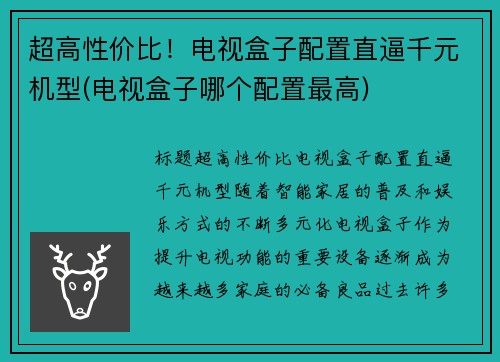 超高性价比！电视盒子配置直逼千元机型(电视盒子哪个配置最高)

标题超高性价比电视盒子配置直逼千元机型随着智能家居的普及和娱乐方式的不断多元化电视盒子作为提升电视功能的重要设备逐渐成为越来越多家庭的必备良品过去许多